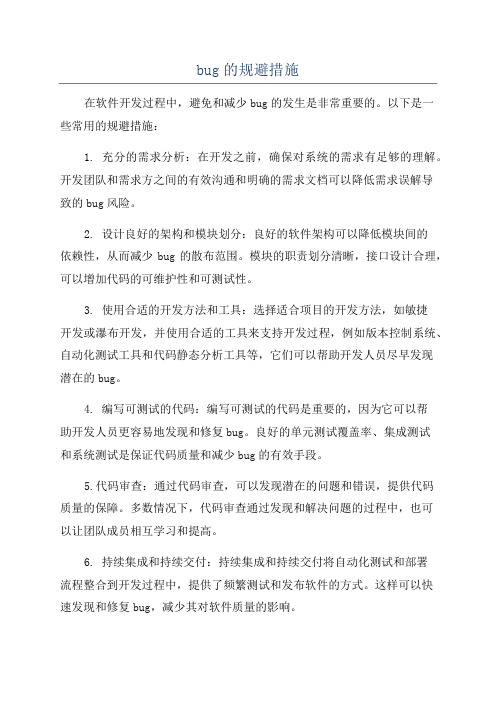 bug 的规避措施

在软件开发过程中，避免和减少 bug 的发生是非常重要的。以下是一些常用的规避措施：

1. 充分的需求分析：在开发之前，确保对系统的需求有足够的理解。开发团队和需求方之间的有效沟通和明确的需求文档可以降低需求误解导致的 bug 风险。

2. 设计良好的架构和模块划分：良好的软件架构可以降低模块间的依赖性，从而减少 bug 的散布范围。模块的职责划分清晰，接口设计合理，可以增加代码的可维护性和可测试性。

3. 使用合适的开发方法和工具：选择适合项目的开发方法，如敏捷开发或瀑布开发，并使用合适的工具来支持开发过程，例如版本控制系统、自动化测试工具和代码静态分析工具等，它们可以帮助开发人员尽早发现潜在的 bug。

4. 编写可测试的代码：编写可测试的代码是重要的，因为它可以帮助开发人员更容易地发现和修复 bug。良好的单元测试覆盖率、集成测试和系统测试是保证代码质量和减少 bug 的有效手段。

5.代码审查：通过代码审查，可以发现潜在的问题和错误，提供代码质量的保障。多数情况下，代码审查通过发现和解决问题的过程中，也可以让团队成员相互学习和提高。

6. 持续集成和持续交付：持续集成和持续交付将自动化测试和部署流程整合到开发过程中，提供了频繁测试和发布软件的方式。这样可以快速发现和修复 bug，减少其对软件质量的影响。